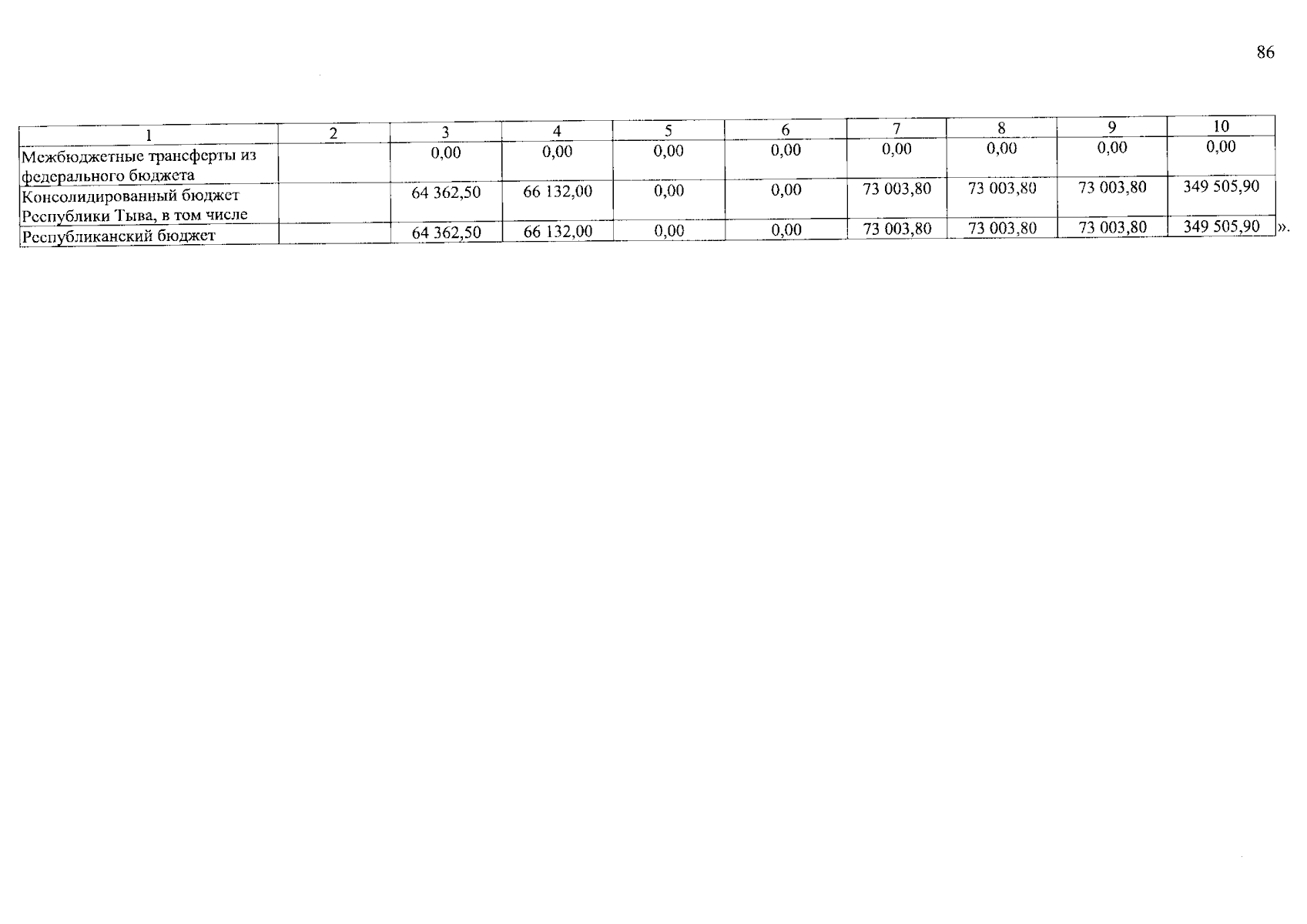 86

| 1 | 2 | 3 | 4 | 5 | 6 | 7 | 8 | 9 | 10 |
|---|---|---|---|---|---|---|---|---|---|
| Межбюджетные трансферты из федерального бюджета | | 0,00 | 0,00 | 0,00 | 0,00 | 0,00 | 0,00 | 0,00 | 0,00 |
| Консолидированный бюджет Республики Тыва, в том числе | | 64 362,50 | 66 132,00 | 0,00 | 0,00 | 73 003,80 | 73 003,80 | 73 003,80 | 349 505,90 |
| Республиканский бюджет | | 64 362,50 | 66 132,00 | 0,00 | 0,00 | 73 003,80 | 73 003,80 | 73 003,80 | 349 505,90 |

».